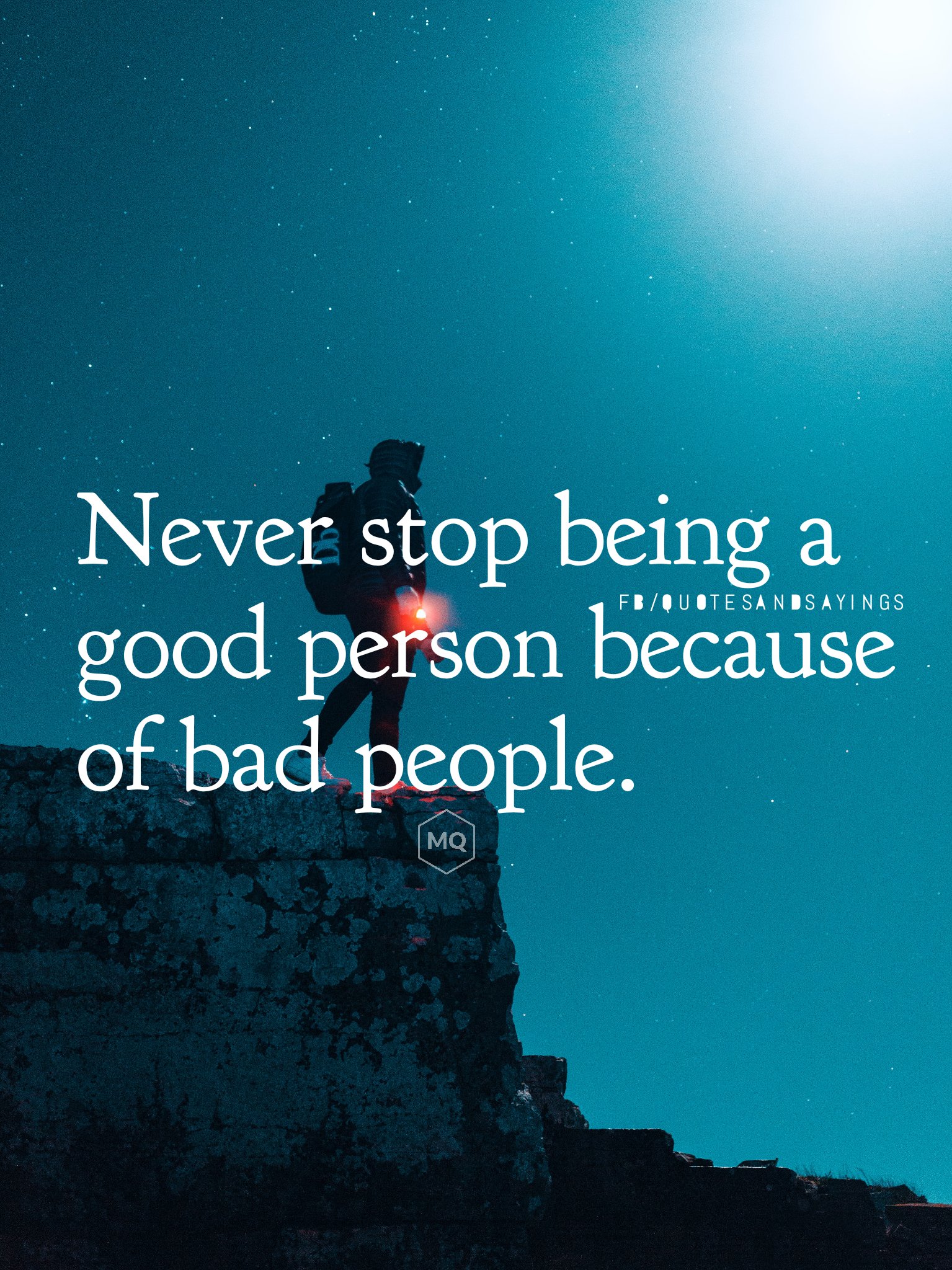 Never stop being a good person because of bad people.

FB/QUOTESANDSAYINGS

MQ